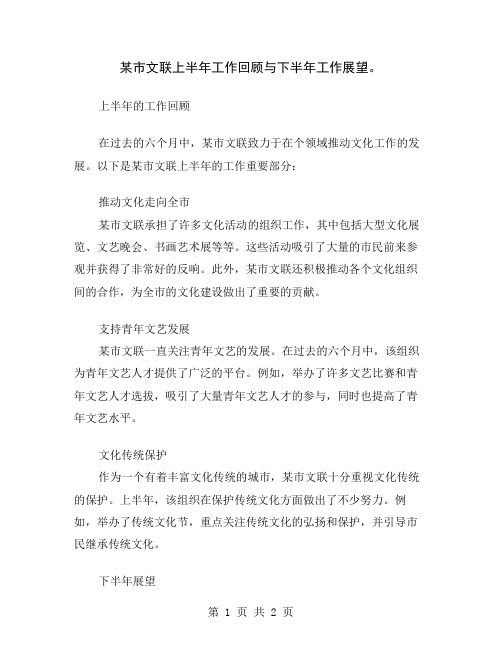 某市文联上半年工作回顾与下半年工作展望。

上半年的工作回顾

在过去的六个月中，某市文联致力于在个领域推动文化工作的发展。以下是某市文联上半年的工作重要部分：

推动文化走向全市

某市文联承担了许多文化活动的组织工作，其中包括大型文化展览、文艺晚会、书画艺术展等等。这些活动吸引了大量的市民前来参观并获得了非常好的反响。此外，某市文联还积极推动各个文化组织间的合作，为全市的文化建设做出了重要的贡献。

支持青年文艺发展

某市文联一直关注青年文艺的发展。在过去的六个月中，该组织为青年文艺人才提供了广泛的平台。例如，举办了许多文艺比赛和青年文艺人才选拔，吸引了大量青年文艺人才的参与，同时也提高了青年文艺水平。

文化传统保护

作为一个有着丰富文化传统的城市，某市文联十分重视文化传统的保护。上半年，该组织在保护传统文化方面做出了不少努力。例如，举办了传统文化节，重点关注传统文化的弘扬和保护，并引导市民继承传统文化。

下半年展望

第 1 页 共 2 页